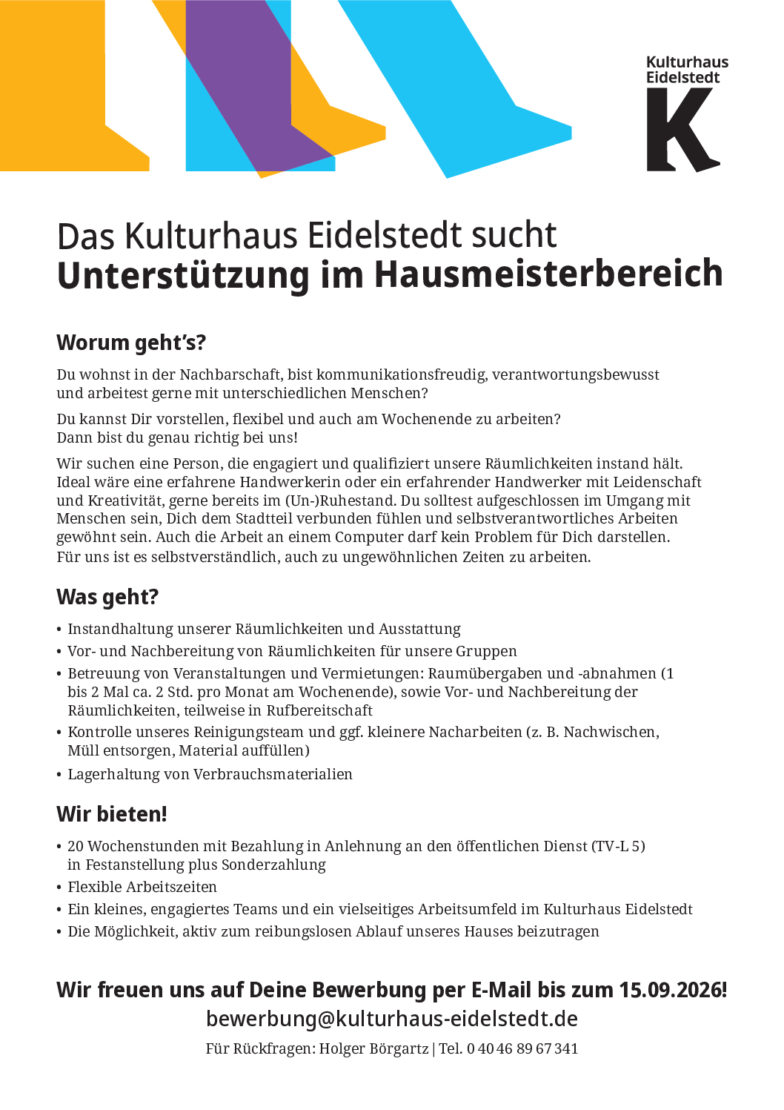 Kulturhaus
Eidelstedt
K

Das Kulturhaus Eidelstedt sucht
Unterstützung im Hausmeisterbereich

Worum geht's?

Du wohnst in der Nachbarschaft, bist kommunikationsfreudig, verantwortungsbewusst und arbeitest gerne mit unterschiedlichen Menschen?

Du kannst Dir vorstellen, flexibel und auch am Wochenende zu arbeiten?
Dann bist du genau richtig bei uns!

Wir suchen eine Person, die engagiert und qualifiziert unsere Räumlichkeiten instand hält. Ideal wäre eine erfahrene Handwerkerin oder ein erfahrender Handwerker mit Leidenschaft und Kreativität, gerne bereits im (Un-)Ruhestand. Du solltest aufgeschlossen im Umgang mit Menschen sein, Dich dem Stadtteil verbunden fühlen und selbstverantwortliches Arbeiten gewöhnt sein. Auch die Arbeit an einem Computer darf kein Problem für Dich darstellen. Für uns ist es selbstverständlich, auch zu ungewöhnlichen Zeiten zu arbeiten.

Was geht?

• Instandhaltung unserer Räumlichkeiten und Ausstattung
• Vor- und Nachbereitung von Räumlichkeiten für unsere Gruppen
• Betreuung von Veranstaltungen und Vermietungen: Raumübergaben und -abnahmen (1 bis 2 Mal ca. 2 Std. pro Monat am Wochenende), sowie Vor- und Nachbereitung der Räumlichkeiten, teilweise in Rufbereitschaft
• Kontrolle unseres Reinigungsteam und ggf. kleinere Nacharbeiten (z. B. Nachwischen, Müll entsorgen, Material auffüllen)
• Lagerhaltung von Verbrauchsmaterialien

Wir bieten!

• 20 Wochenstunden mit Bezahlung in Anlehnung an den öffentlichen Dienst (TV-L 5) in Festanstellung plus Sonderzahlung
• Flexible Arbeitszeiten
• Ein kleines, engagiertes Teams und ein vielseitiges Arbeitsumfeld im Kulturhaus Eidelstedt
• Die Möglichkeit, aktiv zum reibungslosen Ablauf unseres Hauses beizutragen

Wir freuen uns auf Deine Bewerbung per E-Mail bis zum 15.09.2026!
bewerbung@kulturhaus-eidelstedt.de
Für Rückfragen: Holger Börgartz | Tel. 0 40 46 89 67 341